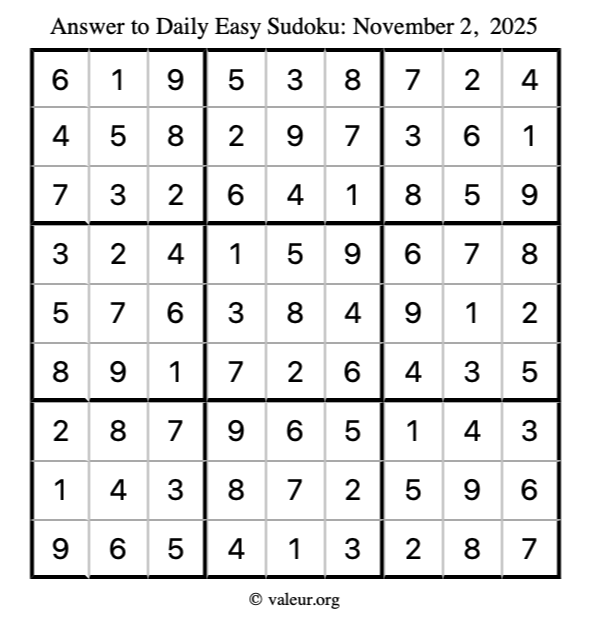 Answer to Daily Easy Sudoku: November 2, 2025

| | | | | | | | | |
|---|---|---|---|---|---|---|---|---|
| 6 | 1 | 9 | 5 | 3 | 8 | 7 | 2 | 4 |
| 4 | 5 | 8 | 2 | 9 | 7 | 3 | 6 | 1 |
| 7 | 3 | 2 | 6 | 4 | 1 | 8 | 5 | 9 |
| 3 | 2 | 4 | 1 | 5 | 9 | 6 | 7 | 8 |
| 5 | 7 | 6 | 3 | 8 | 4 | 9 | 1 | 2 |
| 8 | 9 | 1 | 7 | 2 | 6 | 4 | 3 | 5 |
| 2 | 8 | 7 | 9 | 6 | 5 | 1 | 4 | 3 |
| 1 | 4 | 3 | 8 | 7 | 2 | 5 | 9 | 6 |
| 9 | 6 | 5 | 4 | 1 | 3 | 2 | 8 | 7 |

© valeur.org